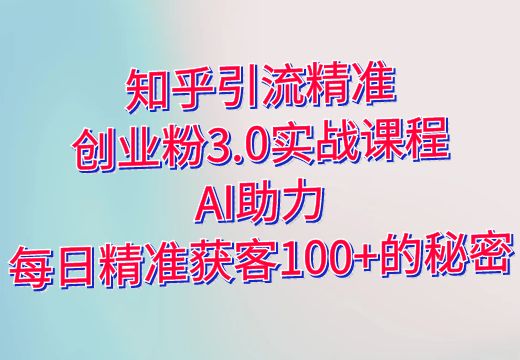 知乎引流精准
创业粉3.0实战课程
AI助力
每日精准获客100+的秘密